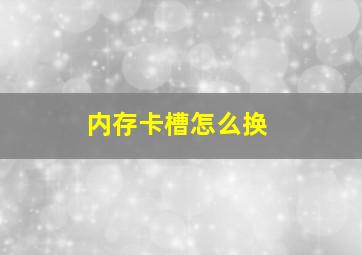 内存卡槽怎么换